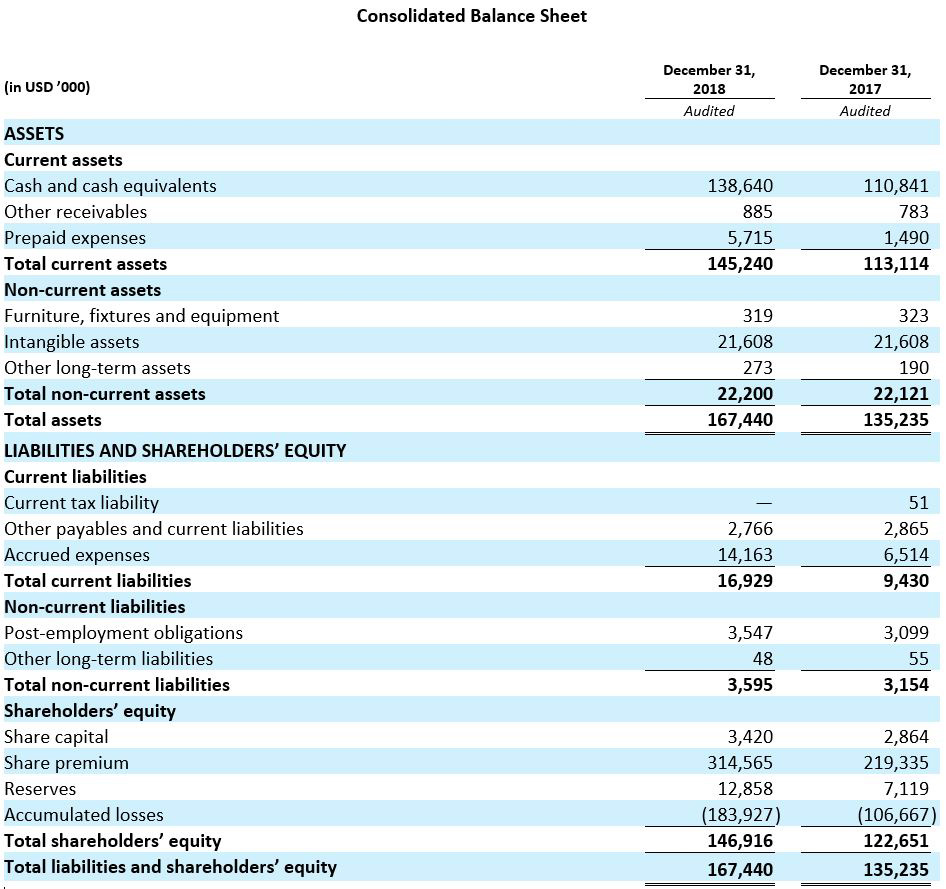 Consolidated Balance Sheet

| (in USD '000) | December 31, 2018 Audited | December 31, 2017 Audited |
|---|---|---|
| ASSETS | | |
| Current assets | | |
| Cash and cash equivalents | 138,640 | 110,841 |
| Other receivables | 885 | 783 |
| Prepaid expenses | 5,715 | 1,490 |
| Total current assets | 145,240 | 113,114 |
| Non-current assets | | |
| Furniture, fixtures and equipment | 319 | 323 |
| Intangible assets | 21,608 | 21,608 |
| Other long-term assets | 273 | 190 |
| Total non-current assets | 22,200 | 22,121 |
| Total assets | 167,440 | 135,235 |
| LIABILITIES AND SHAREHOLDERS' EQUITY | | |
| Current liabilities | | |
| Current tax liability | — | 51 |
| Other payables and current liabilities | 2,766 | 2,865 |
| Accrued expenses | 14,163 | 6,514 |
| Total current liabilities | 16,929 | 9,430 |
| Non-current liabilities | | |
| Post-employment obligations | 3,547 | 3,099 |
| Other long-term liabilities | 48 | 55 |
| Total non-current liabilities | 3,595 | 3,154 |
| Shareholders' equity | | |
| Share capital | 3,420 | 2,864 |
| Share premium | 314,565 | 219,335 |
| Reserves | 12,858 | 7,119 |
| Accumulated losses | (183,927) | (106,667) |
| Total shareholders' equity | 146,916 | 122,651 |
| Total liabilities and shareholders' equity | 167,440 | 135,235 |